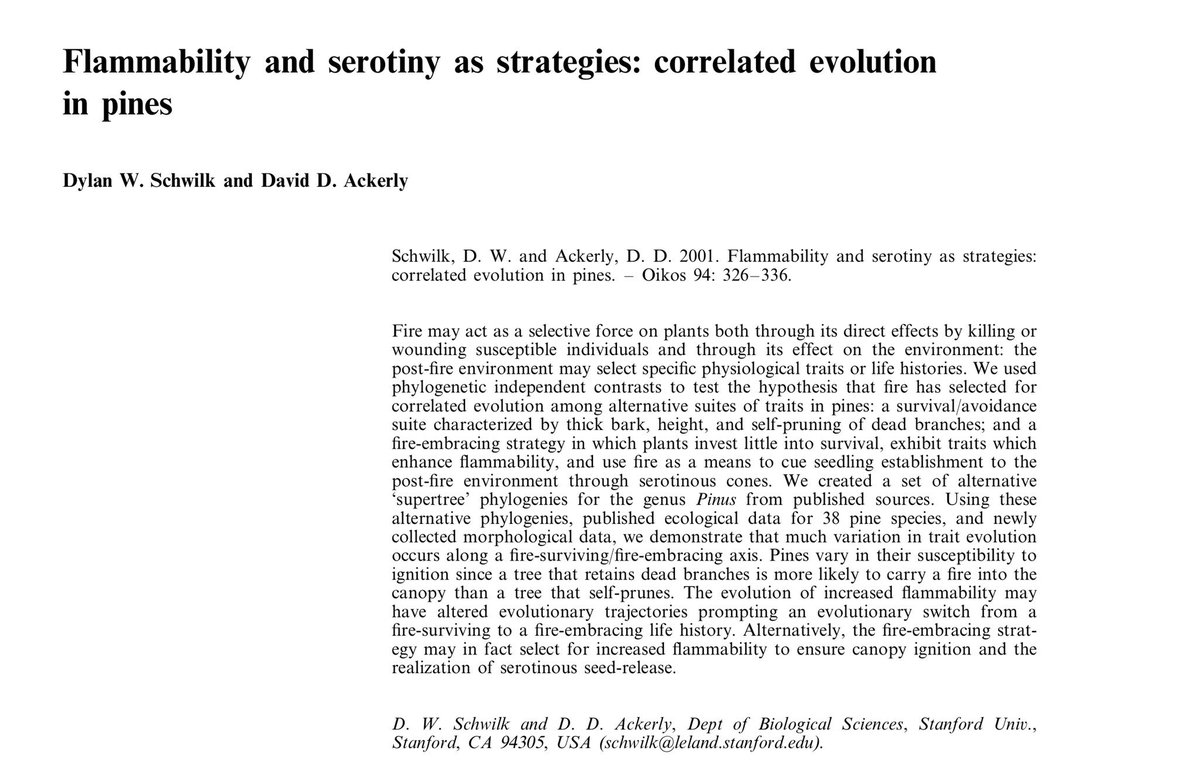 Flammability and serotiny as strategies: correlated evolution in pines

Dylan W. Schwilk and David D. Ackerly

Schwilk, D. W. and Ackerly, D. D. 2001. Flammability and serotiny as strategies: correlated evolution in pines. – Oikos 94: 326–336.

Fire may act as a selective force on plants both through its direct effects by killing or wounding susceptible individuals and through its effect on the environment: the post-fire environment may select specific physiological traits or life histories. We used phylogenetic independent contrasts to test the hypothesis that fire has selected for correlated evolution among alternative suites of traits in pines: a survival/avoidance suite characterized by thick bark, height, and self-pruning of dead branches; and a fire-embracing strategy in which plants invest little into survival, exhibit traits which enhance flammability, and use fire as a means to cue seedling establishment to the post-fire environment through serotinous cones. We created a set of alternative 'supertree' phylogenies for the genus Pinus from published sources. Using these alternative phylogenies, published ecological data for 38 pine species, and newly collected morphological data, we demonstrate that much variation in trait evolution occurs along a fire-surviving/fire-embracing axis. Pines vary in their susceptibility to ignition since a tree that retains dead branches is more likely to carry a fire into the canopy than a tree that self-prunes. The evolution of increased flammability may have altered evolutionary trajectories prompting an evolutionary switch from a fire-surviving to a fire-embracing life history. Alternatively, the fire-embracing strategy may in fact select for increased flammability to ensure canopy ignition and the realization of serotinous seed-release.

D. W. Schwilk and D. D. Ackerly, Dept of Biological Sciences, Stanford Univ., Stanford, CA 94305, USA (schwilk@leland.stanford.edu).